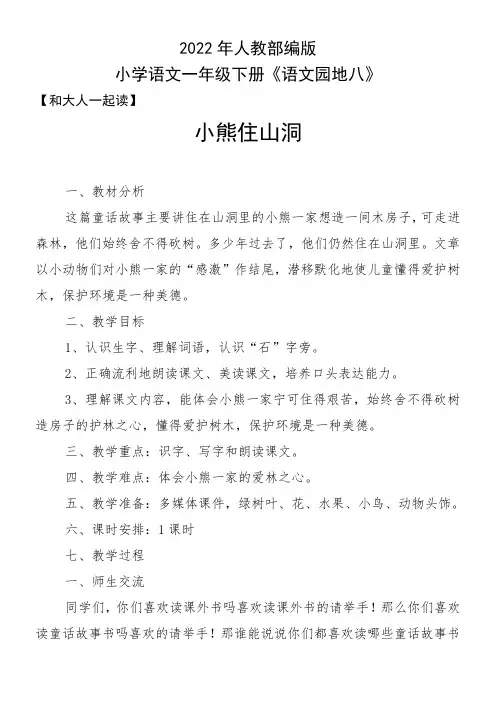 2022 年人教部编版
小学语文一年级下册《语文园地八》

【和大人一起读】

小熊住山洞

一、教材分析

这篇童话故事主要讲住在山洞里的小熊一家想造一间木房子，可走进森林，他们始终舍不得砍树。多少年过去了，他们仍然住在山洞里。文章以小动物们对小熊一家的“感激”作结尾，潜移默化地使儿童懂得爱护树木，保护环境是一种美德。

二、教学目标

1、认识生字、理解词语，认识“石”字旁。

2、正确流利地朗读课文、美读课文，培养口头表达能力。

3、理解课文内容，能体会小熊一家宁可住得艰苦，始终舍不得砍树造房子的护林之心，懂得爱护树木，保护环境是一种美德。

三、教学重点：识字、写字和朗读课文。

四、教学难点：体会小熊一家的爱林之心。

五、教学准备：多媒体课件，绿树叶、花、水果、小鸟、动物头饰。

六、课时安排：1 课时

七、教学过程

一、师生交流

同学们，你们喜欢读课外书吗喜欢读课外书的请举手！那么你们喜欢读童话故事书吗喜欢的请举手！那谁能说说你们都喜欢读哪些童话故事书